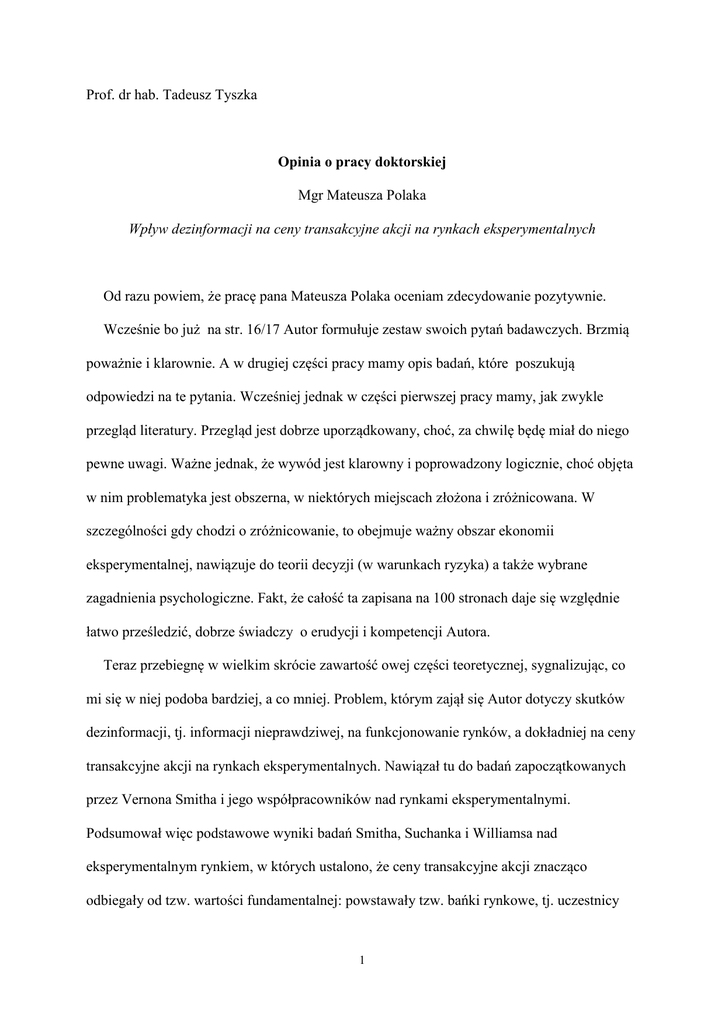 Prof. dr hab. Tadeusz Tyszka

Opinia o pracy doktorskiej

Mgr Mateusza Polaka

Wpływ dezinformacji na ceny transakcyjne akcji na rynkach eksperymentalnych

Od razu powiem, że pracę pana Mateusza Polaka oceniam zdecydowanie pozytywnie.

Wcześnie bo już na str. 16/17 Autor formułuje zestaw swoich pytań badawczych. Brzmią poważnie i klarownie. A w drugiej części pracy mamy opis badań, które poszukują odpowiedzi na te pytania. Wcześniej jednak w części pierwszej pracy mamy, jak zwykle przegląd literatury. Przegląd jest dobrze uporządkowany, choć, za chwilę będę miał do niego pewne uwagi. Ważne jednak, że wywód jest klarowny i poprowadzony logicznie, choć objęta w nim problematyka jest obszerna, w niektórych miejscach złożona i zróżnicowana. W szczególności gdy chodzi o zróżnicowanie, to obejmuje ważny obszar ekonomii eksperymentalnej, nawiązuje do teorii decyzji (w warunkach ryzyka) a także wybrane zagadnienia psychologiczne. Fakt, że całość ta zapisana na 100 stronach daje się względnie łatwo prześledzić, dobrze świadczy o erudycji i kompetencji Autora.

Teraz przebiegnę w wielkim skrócie zawartość owej części teoretycznej, sygnalizując, co mi się w niej podoba bardziej, a co mniej. Problem, którym zajął się Autor dotyczy skutków dezinformacji, tj. informacji nieprawdziwej, na funkcjonowanie rynków, a dokładniej na ceny transakcyjne akcji na rynkach eksperymentalnych. Nawiązał tu do badań zapoczątkowanych przez Vernona Smitha i jego współpracowników nad rynkami eksperymentalnymi. Podsumował więc podstawowe wyniki badań Smitha, Suchanka i Williamsa nad eksperymentalnym rynkiem, w których ustalono, że ceny transakcyjne akcji znacząco odbiegały od tzw. wartości fundamentalnej: powstawały tzw. bańki rynkowe, tj. uczestnicy

1